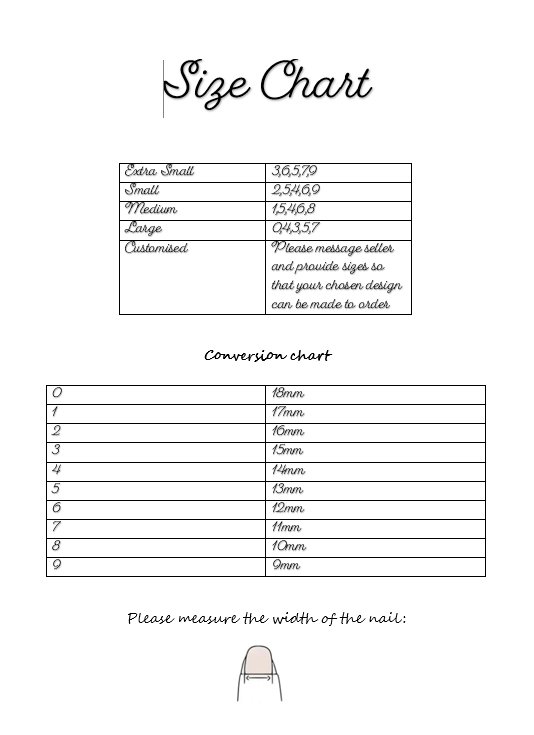 Size Chart

| Extra Small | 3,6,5,7,9 |
|---|---|
| Small | 2,5,4,6,9 |
| Medium | 1,5,4,6,8 |
| Large | 0,4,3,5,7 |
| Customised | Please message seller and provide sizes so that your chosen design can be made to order |

Conversion chart

| 0 | 18mm |
|---|---|
| 1 | 17mm |
| 2 | 16mm |
| 3 | 15mm |
| 4 | 14mm |
| 5 | 13mm |
| 6 | 12mm |
| 7 | 11mm |
| 8 | 10mm |
| 9 | 9mm |

Please measure the width of the nail: